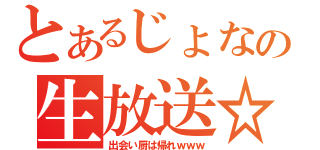 とあるじょなの
生放送☆
出会い厨は帰れｗｗｗ